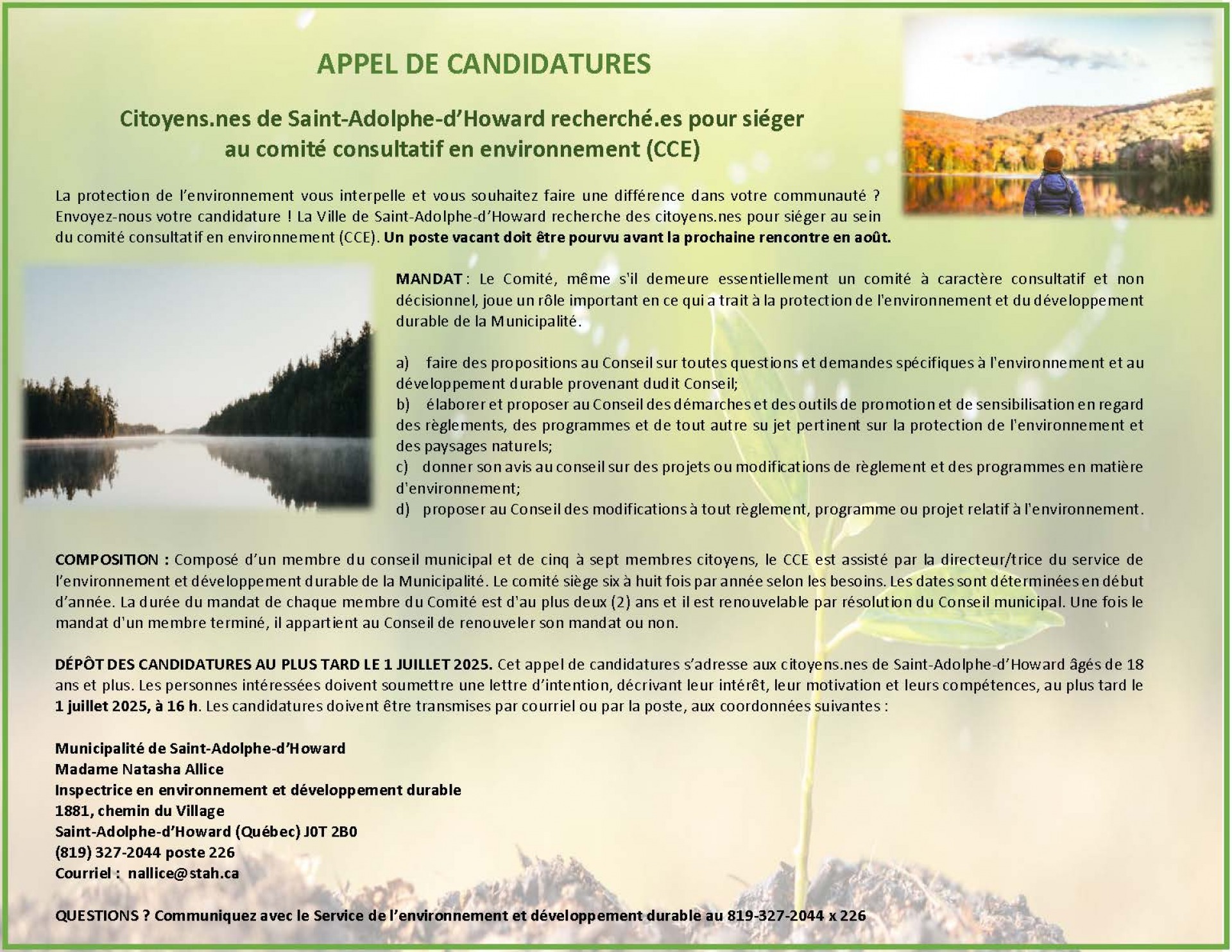 APPEL DE CANDIDATURES

Citoyens.nes de Saint-Adolphe-d'Howard recherché.es pour siéger au comité consultatif en environnement (CCE)

La protection de l'environnement vous interpelle et vous souhaitez faire une différence dans votre communauté ? Envoyez-nous votre candidature ! La Ville de Saint-Adolphe-d'Howard recherche des citoyens.nes pour siéger au sein du comité consultatif en environnement (CCE). Un poste vacant doit être pourvu avant la prochaine rencontre en août.

MANDAT : Le Comité, même s'il demeure essentiellement un comité à caractère consultatif et non décisionnel, joue un rôle important en ce qui a trait à la protection de l'environnement et du développement durable de la Municipalité.

a) faire des propositions au Conseil sur toutes questions et demandes spécifiques à l'environnement et au développement durable provenant dudit Conseil;
b) élaborer et proposer au Conseil des démarches et des outils de promotion et de sensibilisation en regard des règlements, des programmes et de tout autre su jet pertinent sur la protection de l'environnement et des paysages naturels;
c) donner son avis au conseil sur des projets ou modifications de règlement et des programmes en matière d'environnement;
d) proposer au Conseil des modifications à tout règlement, programme ou projet relatif à l'environnement.

COMPOSITION : Composé d'un membre du conseil municipal et de cinq à sept membres citoyens, le CCE est assisté par la directeur/trice du service de l'environnement et développement durable de la Municipalité. Le comité siège six à huit fois par année selon les besoins. Les dates sont déterminées en début d'année. La durée du mandat de chaque membre du Comité est d'au plus deux (2) ans et il est renouvelable par résolution du Conseil municipal. Une fois le mandat d'un membre terminé, il appartient au Conseil de renouveler son mandat ou non.

DÉPÔT DES CANDIDATURES AU PLUS TARD LE 1 JUILLET 2025. Cet appel de candidatures s'adresse aux citoyens.nes de Saint-Adolphe-d'Howard âgés de 18 ans et plus. Les personnes intéressées doivent soumettre une lettre d'intention, décrivant leur intérêt, leur motivation et leurs compétences, au plus tard le 1 juillet 2025, à 16 h. Les candidatures doivent être transmises par courriel ou par la poste, aux coordonnées suivantes :

Municipalité de Saint-Adolphe-d'Howard
Madame Natasha Allice
Inspectrice en environnement et développement durable
1881, chemin du Village
Saint-Adolphe-d'Howard (Québec) J0T 2B0
(819) 327-2044 poste 226
Courriel : nallice@stah.ca

QUESTIONS ? Communiquez avec le Service de l'environnement et développement durable au 819-327-2044 x 226